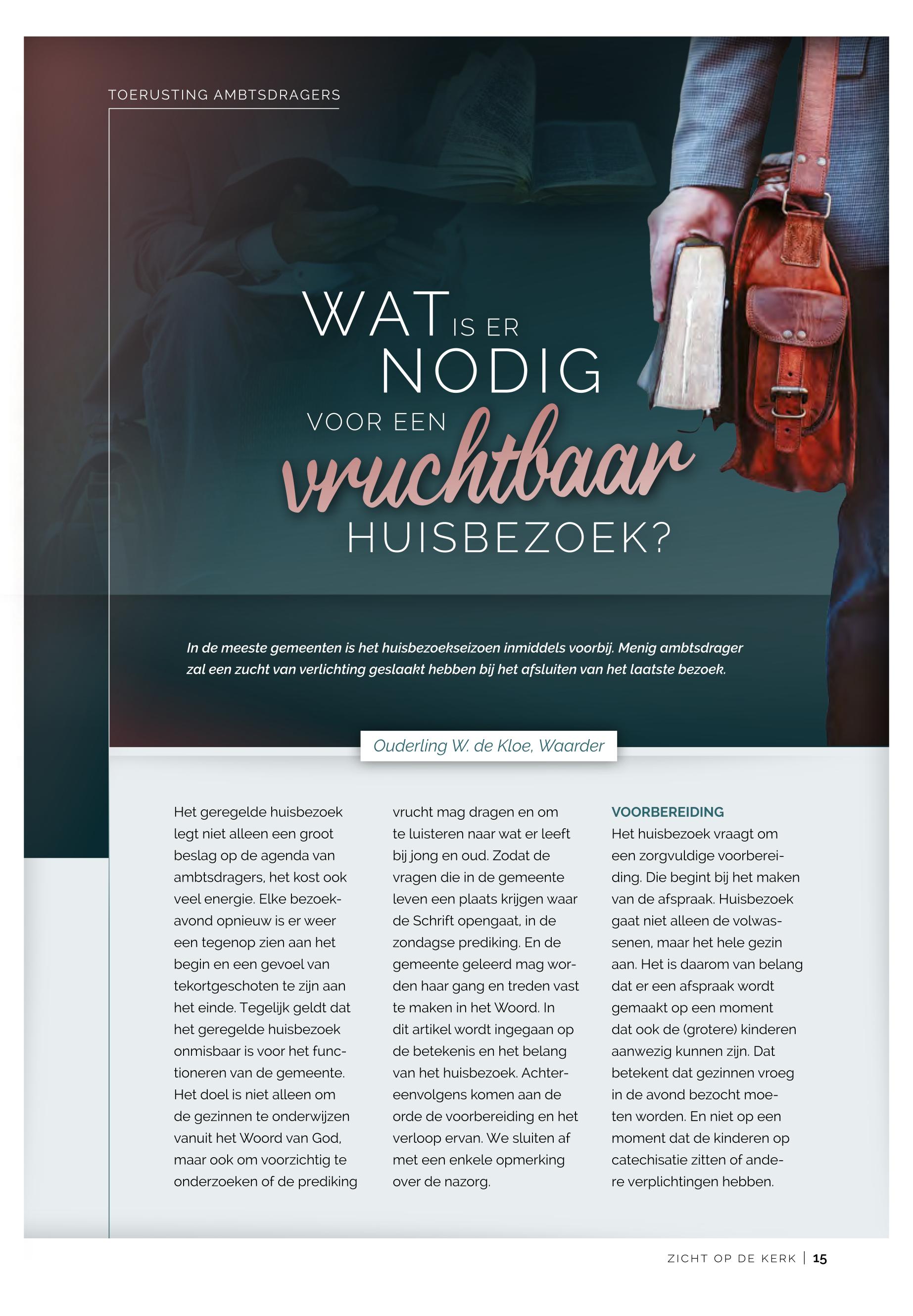 TOERUSTING AMBTSDRAGERS

WAT IS ER NODIG VOOR EEN vruchtbaar HUISBEZOEK?

In de meeste gemeenten is het huisbezoekseizoen inmiddels voorbij. Menig ambtsdrager zal een zucht van verlichting geslaakt hebben bij het afsluiten van het laatste bezoek.

Ouderling W. de Kloe, Waarder

Het geregelde huisbezoek legt niet alleen een groot beslag op de agenda van ambtsdragers, het kost ook veel energie. Elke bezoekavond opnieuw is er weer een tegenop zien aan het begin en een gevoel van tekortgeschoten te zijn aan het einde. Tegelijk geldt dat het geregelde huisbezoek onmisbaar is voor het functioneren van de gemeente. Het doel is niet alleen om de gezinnen te onderwijzen vanuit het Woord van God, maar ook om voorzichtig te onderzoeken of de prediking vrucht mag dragen en om te luisteren naar wat er leeft bij jong en oud. Zodat de vragen die in de gemeente leven een plaats krijgen waar de Schrift opengaat, in de zondagse prediking. En de gemeente geleerd mag worden haar gang en treden vast te maken in het Woord. In dit artikel wordt ingegaan op de betekenis en het belang van het huisbezoek. Achtereenvolgens komen aan de orde de voorbereiding en het verloop ervan. We sluiten af met een enkele opmerking over de nazorg.

VOORBEREIDING
Het huisbezoek vraagt om een zorgvuldige voorbereiding. Die begint bij het maken van de afspraak. Huisbezoek gaat niet alleen de volwassenen, maar het hele gezin aan. Het is daarom van belang dat er een afspraak wordt gemaakt op een moment dat ook de (grotere) kinderen aanwezig kunnen zijn. Dat betekent dat gezinnen vroeg in de avond bezocht moeten worden. En niet op een moment dat de kinderen op catechisatie zitten of andere verplichtingen hebben.

ZICHT OP DE KERK | 15